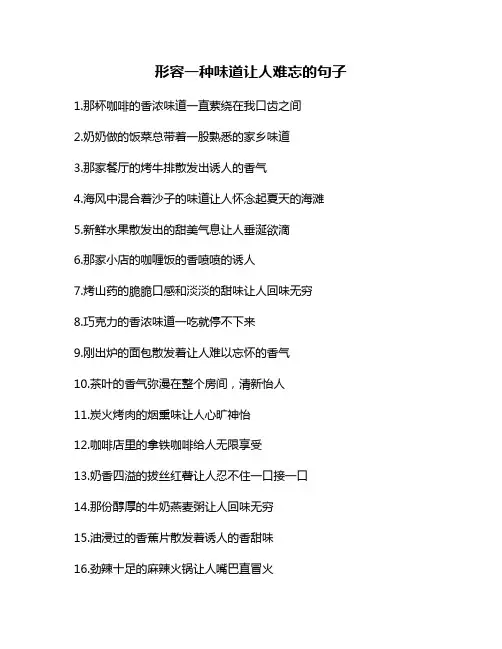 形容一种味道让人难忘的句子

1.那杯咖啡的香浓味道一直萦绕在我口齿之间

2.奶奶做的饭菜总带着一股熟悉的家乡味道

3.那家餐厅的烤牛排散发出诱人的香气

4.海风中混合着沙子的味道让人怀念起夏天的海滩

5.新鲜水果散发出的甜美气息让人垂涎欲滴

6.那家小店的咖喱饭的香喷喷的诱人

7.烤山药的脆脆口感和淡淡的甜味让人回味无穷

8.巧克力的香浓味道一吃就停不下来

9.刚出炉的面包散发着让人难以忘怀的香气

10.茶叶的香气弥漫在整个房间，清新怡人

11.炭火烤肉的烟熏味让人心旷神怡

12.咖啡店里的拿铁咖啡给人无限享受

13.奶香四溢的拔丝红薯让人忍不住一口接一口

14.那份醇厚的牛奶燕麦粥让人回味无穷

15.油浸过的香蕉片散发着诱人的香甜味

16.劲辣十足的麻辣火锅让人嘴巴直冒火